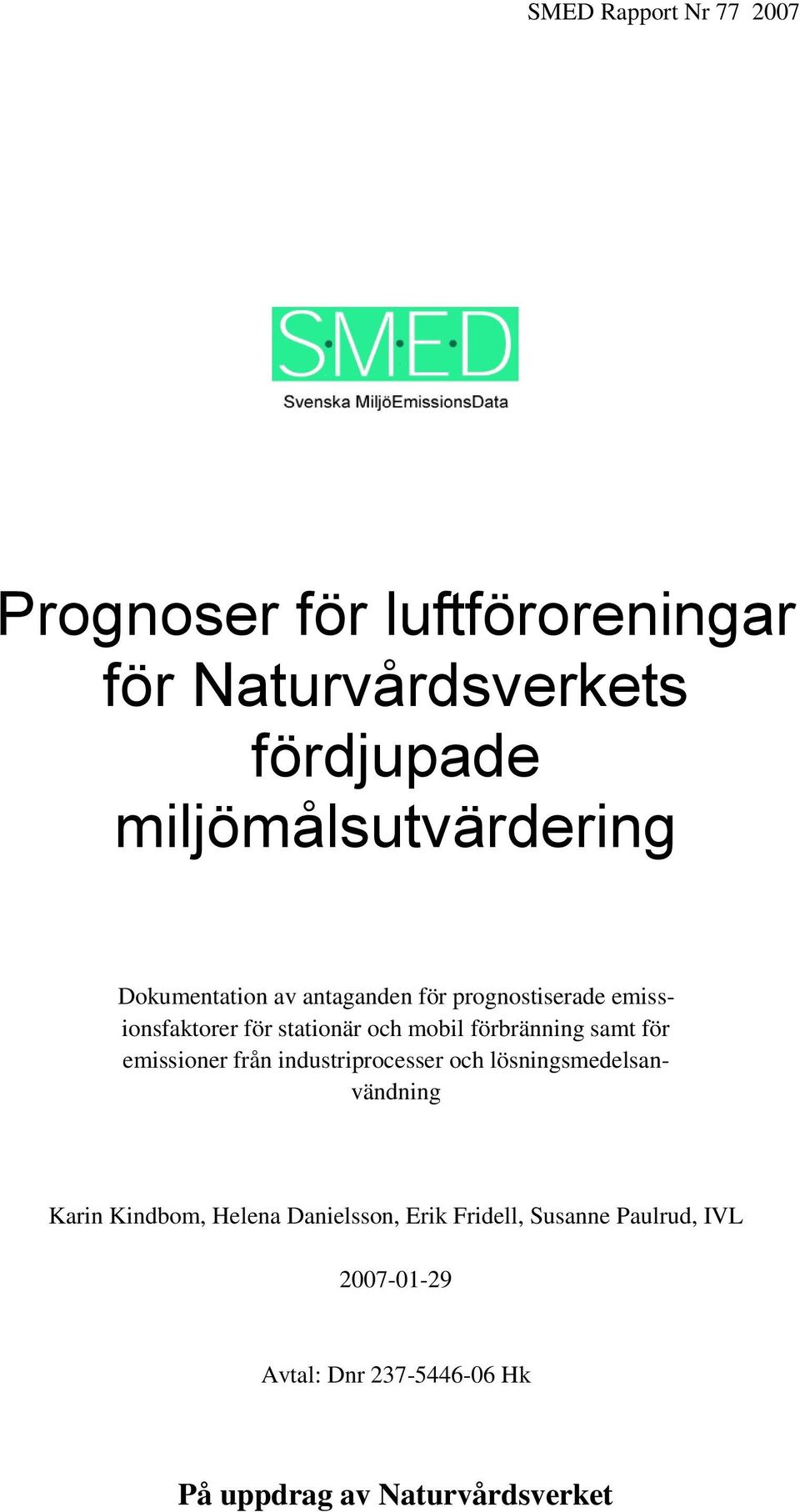 SMED Rapport Nr 77 2007

SMED
Svenska MiljöEmissionsData

Prognoser för luftföroreningar för Naturvårdsverkets fördjupade miljömålsutvärdering

Dokumentation av antaganden för prognostiserade emissionsfaktorer för stationär och mobil förbränning samt för emissioner från industriprocesser och lösningsmedelsanvändning

Karin Kindbom, Helena Danielsson, Erik Fridell, Susanne Paulrud, IVL

2007-01-29

Avtal: Dnr 237-5446-06 Hk

På uppdrag av Naturvårdsverket